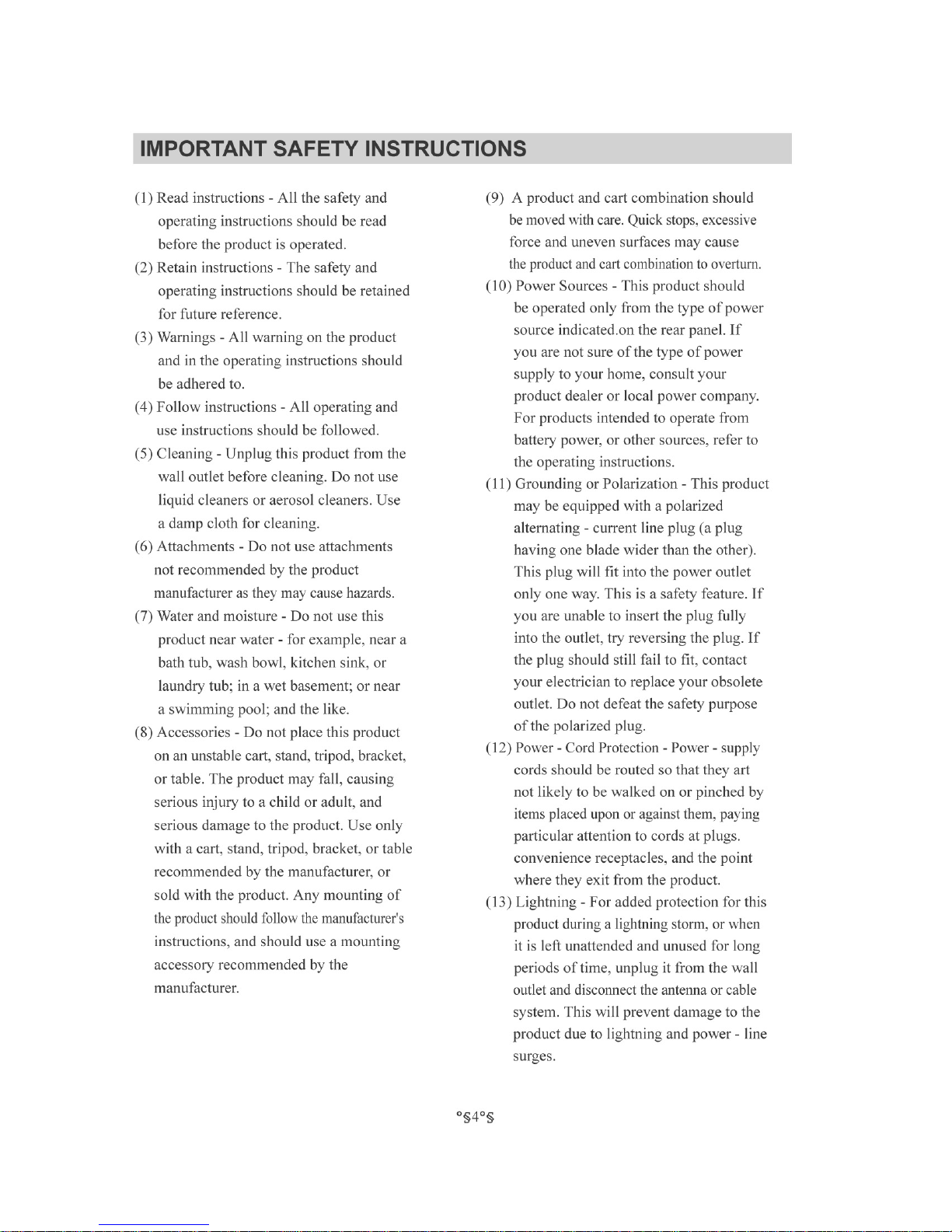 IMPORTANT SAFETY INSTRUCTIONS

(1) Read instructions - All the safety and operating instructions should be read before the product is operated.

(2) Retain instructions - The safety and operating instructions should be retained for future reference.

(3) Warnings - All warning on the product and in the operating instructions should be adhered to.

(4) Follow instructions - All operating and use instructions should be followed.

(5) Cleaning - Unplug this product from the wall outlet before cleaning. Do not use liquid cleaners or aerosol cleaners. Use a damp cloth for cleaning.

(6) Attachments - Do not use attachments not recommended by the product manufacturer as they may cause hazards.

(7) Water and moisture - Do not use this product near water - for example, near a bath tub, wash bowl, kitchen sink, or laundry tub; in a wet basement; or near a swimming pool; and the like.

(8) Accessories - Do not place this product on an unstable cart, stand, tripod, bracket, or table. The product may fall, causing serious injury to a child or adult, and serious damage to the product. Use only with a cart, stand, tripod, bracket, or table recommended by the manufacturer, or sold with the product. Any mounting of the product should follow the manufacturer's instructions, and should use a mounting accessory recommended by the manufacturer.

(9) A product and cart combination should be moved with care. Quick stops, excessive force and uneven surfaces may cause the product and cart combination to overturn.

(10) Power Sources - This product should be operated only from the type of power source indicated.on the rear panel. If you are not sure of the type of power supply to your home, consult your product dealer or local power company. For products intended to operate from battery power, or other sources, refer to the operating instructions.

(11) Grounding or Polarization - This product may be equipped with a polarized alternating - current line plug (a plug having one blade wider than the other). This plug will fit into the power outlet only one way. This is a safety feature. If you are unable to insert the plug fully into the outlet, try reversing the plug. If the plug should still fail to fit, contact your electrician to replace your obsolete outlet. Do not defeat the safety purpose of the polarized plug.

(12) Power - Cord Protection - Power - supply cords should be routed so that they art not likely to be walked on or pinched by items placed upon or against them, paying particular attention to cords at plugs. convenience receptacles, and the point where they exit from the product.

(13) Lightning - For added protection for this product during a lightning storm, or when it is left unattended and unused for long periods of time, unplug it from the wall outlet and disconnect the antenna or cable system. This will prevent damage to the product due to lightning and power - line surges.

°§4°§